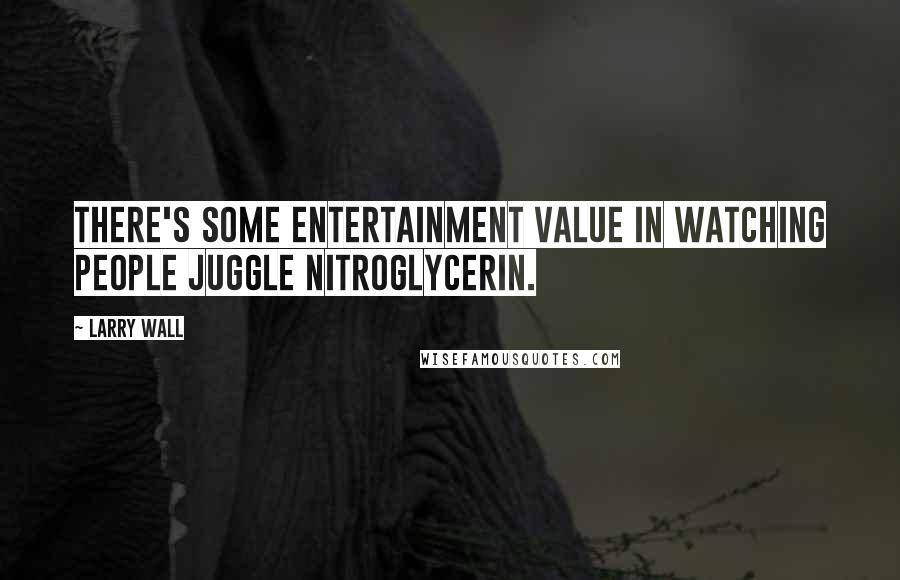 THERE'S SOME ENTERTAINMENT VALUE IN WATCHING PEOPLE JUGGLE NITROGLYCERIN.

~ LARRY WALL

WISEFAMOUSQUOTES.COM